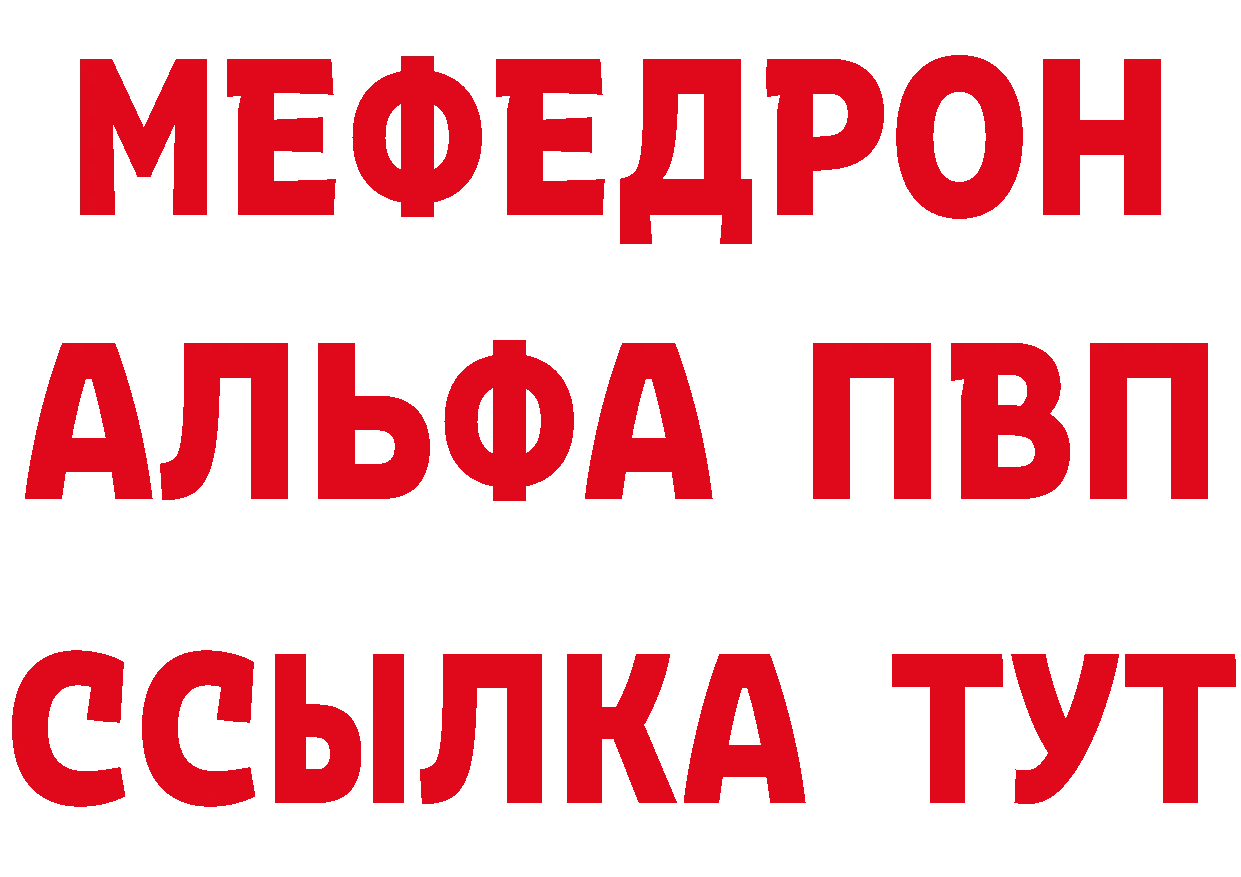 МЕФЕДРОН
АЛЬФА ПВП
ССЫЛКА ТУТ